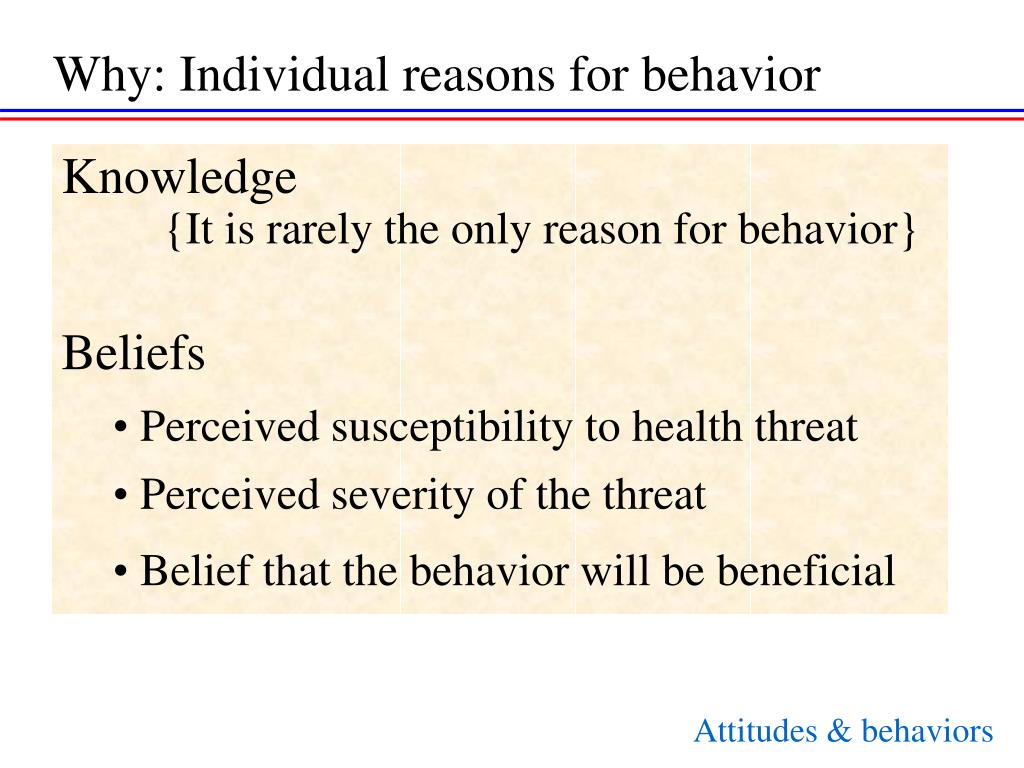 Why: Individual reasons for behavior

Knowledge
{It is rarely the only reason for behavior}

Beliefs

• Perceived susceptibility to health threat
• Perceived severity of the threat
• Belief that the behavior will be beneficial

Attitudes & behaviors